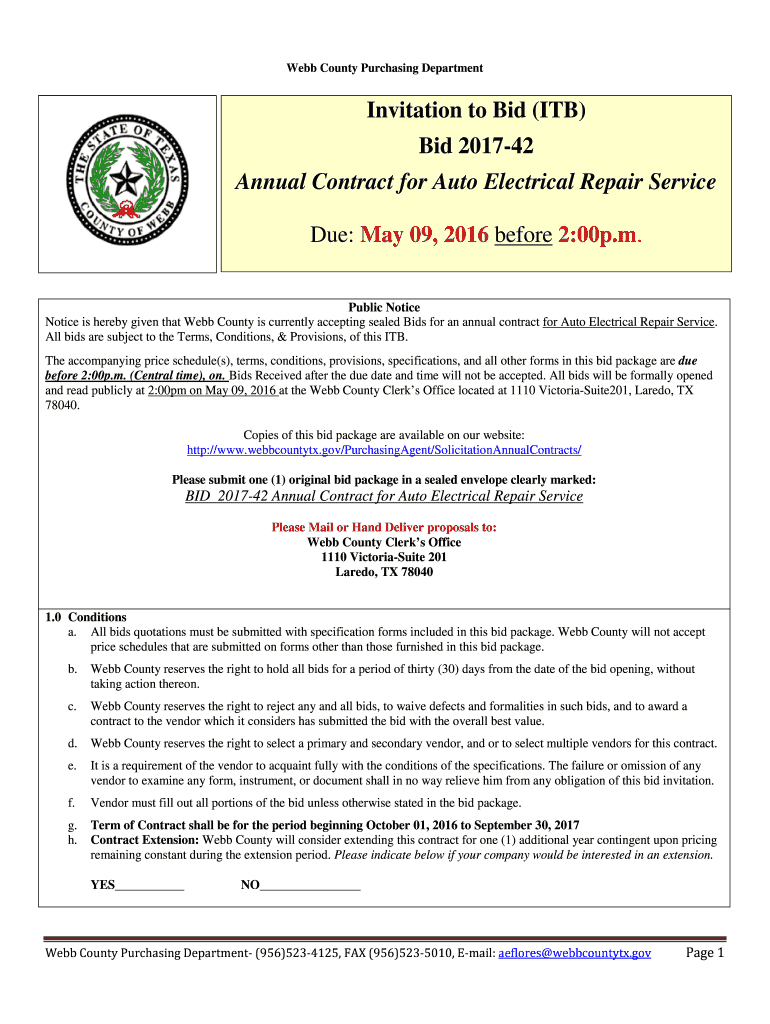 Webb County Purchasing Department

THE STATE OF TEXAS
COUNTY OF WEBB

Invitation to Bid (ITB)

Bid 2017-42

Annual Contract for Auto Electrical Repair Service

Due: May 09, 2016 before 2:00p.m.

Public Notice

Notice is hereby given that Webb County is currently accepting sealed Bids for an annual contract for Auto Electrical Repair Service. All bids are subject to the Terms, Conditions, & Provisions, of this ITB.

The accompanying price schedule(s), terms, conditions, provisions, specifications, and all other forms in this bid package are due before 2:00p.m. (Central time), on. Bids Received after the due date and time will not be accepted. All bids will be formally opened and read publicly at 2:00pm on May 09, 2016 at the Webb County Clerk's Office located at 1110 Victoria-Suite201, Laredo, TX 78040.

Copies of this bid package are available on our website:
http://www.webbcountytx.gov/PurchasingAgent/SolicitationAnnualContracts/

Please submit one (1) original bid package in a sealed envelope clearly marked:

BID 2017-42 Annual Contract for Auto Electrical Repair Service

Please Mail or Hand Deliver proposals to:
Webb County Clerk's Office
1110 Victoria-Suite 201
Laredo, TX 78040

1.0 Conditions

a. All bids quotations must be submitted with specification forms included in this bid package. Webb County will not accept price schedules that are submitted on forms other than those furnished in this bid package.

b. Webb County reserves the right to hold all bids for a period of thirty (30) days from the date of the bid opening, without taking action thereon.

c. Webb County reserves the right to reject any and all bids, to waive defects and formalities in such bids, and to award a contract to the vendor which it considers has submitted the bid with the overall best value.

d. Webb County reserves the right to select a primary and secondary vendor, and or to select multiple vendors for this contract.

e. It is a requirement of the vendor to acquaint fully with the conditions of the specifications. The failure or omission of any vendor to examine any form, instrument, or document shall in no way relieve him from any obligation of this bid invitation.

f. Vendor must fill out all portions of the bid unless otherwise stated in the bid package.

g. Term of Contract shall be for the period beginning October 01, 2016 to September 30, 2017

h. Contract Extension: Webb County will consider extending this contract for one (1) additional year contingent upon pricing remaining constant during the extension period. Please indicate below if your company would be interested in an extension.

YES___________ NO________________

Webb County Purchasing Department- (956)523-4125, FAX (956)523-5010, E-mail: aeflores@webbcountytx.gov Page 1